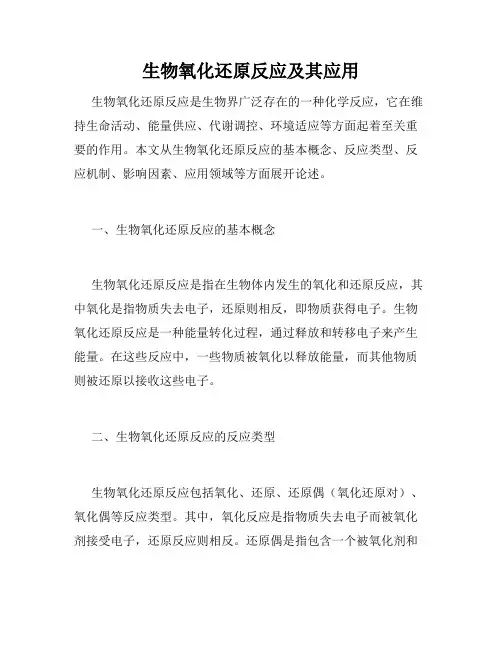 生物氧化还原反应及其应用

生物氧化还原反应是生物界广泛存在的一种化学反应，它在维持生命活动、能量供应、代谢调控、环境适应等方面起着至关重要的作用。本文从生物氧化还原反应的基本概念、反应类型、反应机制、影响因素、应用领域等方面展开论述。

一、生物氧化还原反应的基本概念

生物氧化还原反应是指在生物体内发生的氧化和还原反应，其中氧化是指物质失去电子，还原则相反，即物质获得电子。生物氧化还原反应是一种能量转化过程，通过释放和转移电子来产生能量。在这些反应中，一些物质被氧化以释放能量，而其他物质则被还原以接收这些电子。

二、生物氧化还原反应的反应类型

生物氧化还原反应包括氧化、还原、还原偶（氧化还原对）、氧化偶等反应类型。其中，氧化反应是指物质失去电子而被氧化剂接受电子，还原反应则相反。还原偶是指包含一个被氧化剂和